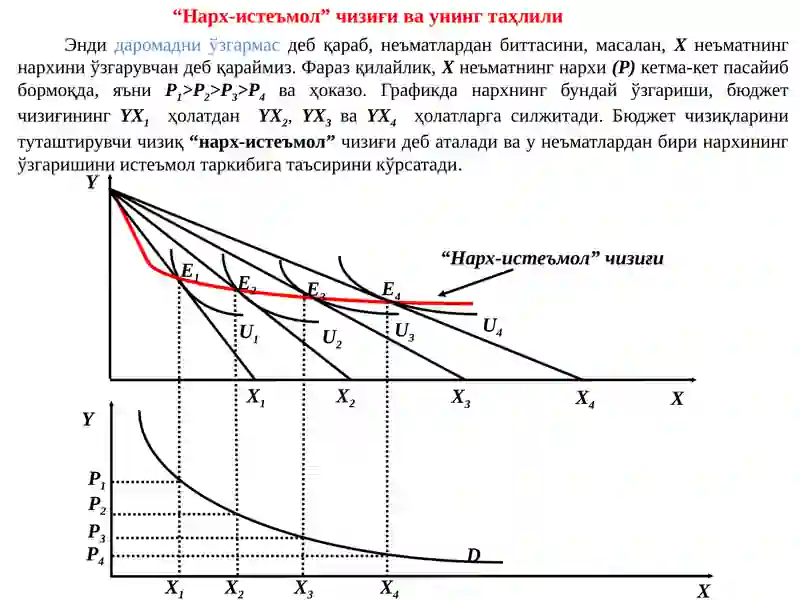 "Нарх-истеъмол" чизиғи ва унинг таҳлили

Энди даромадни ўзгармас деб қараб, неъматлардан биттасини, масалан, X неъматнинг нархини ўзгарувчан деб қараймиз. Фараз қилайлик, X неъматнинг нархи (P) кетма-кет пасайиб бормоқда, яъни $P_1>P_2>P_3>P_4$ ва ҳоказо. Графикда нархнинг бундай ўзгариши, бюджет чизиғининг $YX_1$ ҳолатдан $YX_2$, $YX_3$ ва $YX_4$ ҳолатларга силжитади. Бюджет чизиқларини туташтирувчи чизиқ "нарх-истеъмол" чизиғи деб аталади ва у неъматлардан бири нархининг ўзгаришини истеъмол таркибига таъсирини кўрсатади.

Y

"Нарх-истеъмол" чизиғи

$E_1$
$E_2$
$E_3$
$E_4$
$U_1$
$U_2$
$U_3$
$U_4$
$X_1$
$X_2$
$X_3$
$X_4$
X

Y
$P_1$
$P_2$
$P_3$
$P_4$
D
$X_1$
$X_2$
$X_3$
$X_4$
X